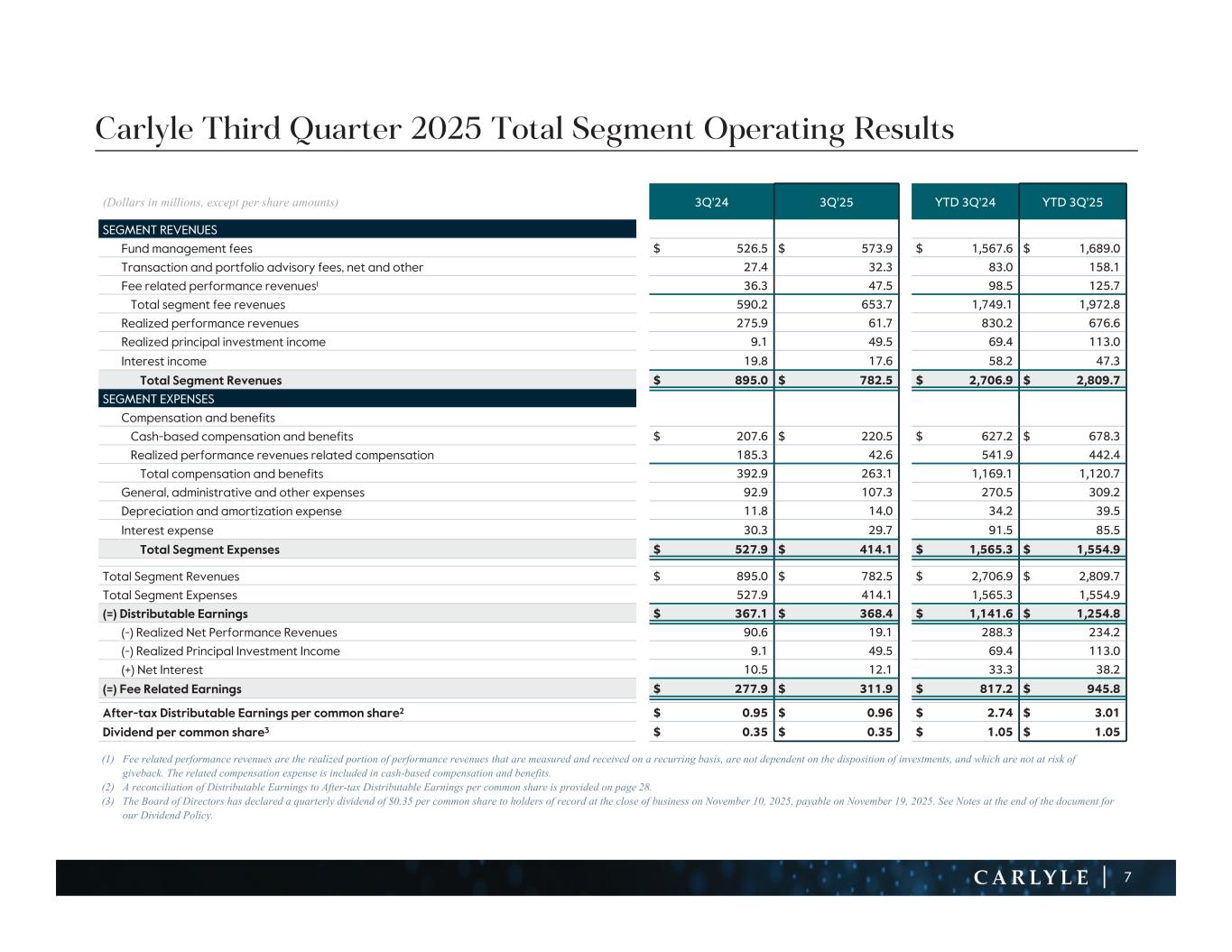 Carlyle Third Quarter 2025 Total Segment Operating Results

| (Dollars in millions, except per share amounts) | 3Q'24 | 3Q'25 | YTD 3Q'24 | YTD 3Q'25 |
|---|---|---|---|---|
| SEGMENT REVENUES | | | | |
| Fund management fees | $ 526.5 | $ 573.9 | $ 1,567.6 | $ 1,689.0 |
| Transaction and portfolio advisory fees, net and other | 27.4 | 32.3 | 83.0 | 158.1 |
| Fee related performance revenues$^1$ | 36.3 | 47.5 | 98.5 | 125.7 |
| Total segment fee revenues | 590.2 | 653.7 | 1,749.1 | 1,972.8 |
| Realized performance revenues | 275.9 | 61.7 | 830.2 | 676.6 |
| Realized principal investment income | 9.1 | 49.5 | 69.4 | 113.0 |
| Interest income | 19.8 | 17.6 | 58.2 | 47.3 |
| Total Segment Revenues | $ 895.0 | $ 782.5 | $ 2,706.9 | $ 2,809.7 |
| SEGMENT EXPENSES | | | | |
| Compensation and benefits | | | | |
| Cash-based compensation and benefits | $ 207.6 | $ 220.5 | $ 627.2 | $ 678.3 |
| Realized performance revenues related compensation | 185.3 | 42.6 | 541.9 | 442.4 |
| Total compensation and benefits | 392.9 | 263.1 | 1,169.1 | 1,120.7 |
| General, administrative and other expenses | 92.9 | 107.3 | 270.5 | 309.2 |
| Depreciation and amortization expense | 11.8 | 14.0 | 34.2 | 39.5 |
| Interest expense | 30.3 | 29.7 | 91.5 | 85.5 |
| Total Segment Expenses | $ 527.9 | $ 414.1 | $ 1,565.3 | $ 1,554.9 |
| Total Segment Revenues | $ 895.0 | $ 782.5 | $ 2,706.9 | $ 2,809.7 |
| Total Segment Expenses | 527.9 | 414.1 | 1,565.3 | 1,554.9 |
| (=) Distributable Earnings | $ 367.1 | $ 368.4 | $ 1,141.6 | $ 1,254.8 |
| (-) Realized Net Performance Revenues | 90.6 | 19.1 | 288.3 | 234.2 |
| (-) Realized Principal Investment Income | 9.1 | 49.5 | 69.4 | 113.0 |
| (+) Net Interest | 10.5 | 12.1 | 33.3 | 38.2 |
| (=) Fee Related Earnings | $ 277.9 | $ 311.9 | $ 817.2 | $ 945.8 |
| After-tax Distributable Earnings per common share$^2$ | $ 0.95 | $ 0.96 | $ 2.74 | $ 3.01 |
| Dividend per common share$^3$ | $ 0.35 | $ 0.35 | $ 1.05 | $ 1.05 |

(1) Fee related performance revenues are the realized portion of performance revenues that are measured and received on a recurring basis, are not dependent on the disposition of investments, and which are not at risk of giveback. The related compensation expense is included in cash-based compensation and benefits.
(2) A reconciliation of Distributable Earnings to After-tax Distributable Earnings per common share is provided on page 28.
(3) The Board of Directors has declared a quarterly dividend of $0.35 per common share to holders of record at the close of business on November 10, 2025, payable on November 19, 2025. See Notes at the end of the document for our Dividend Policy.

CARLYLE | 7